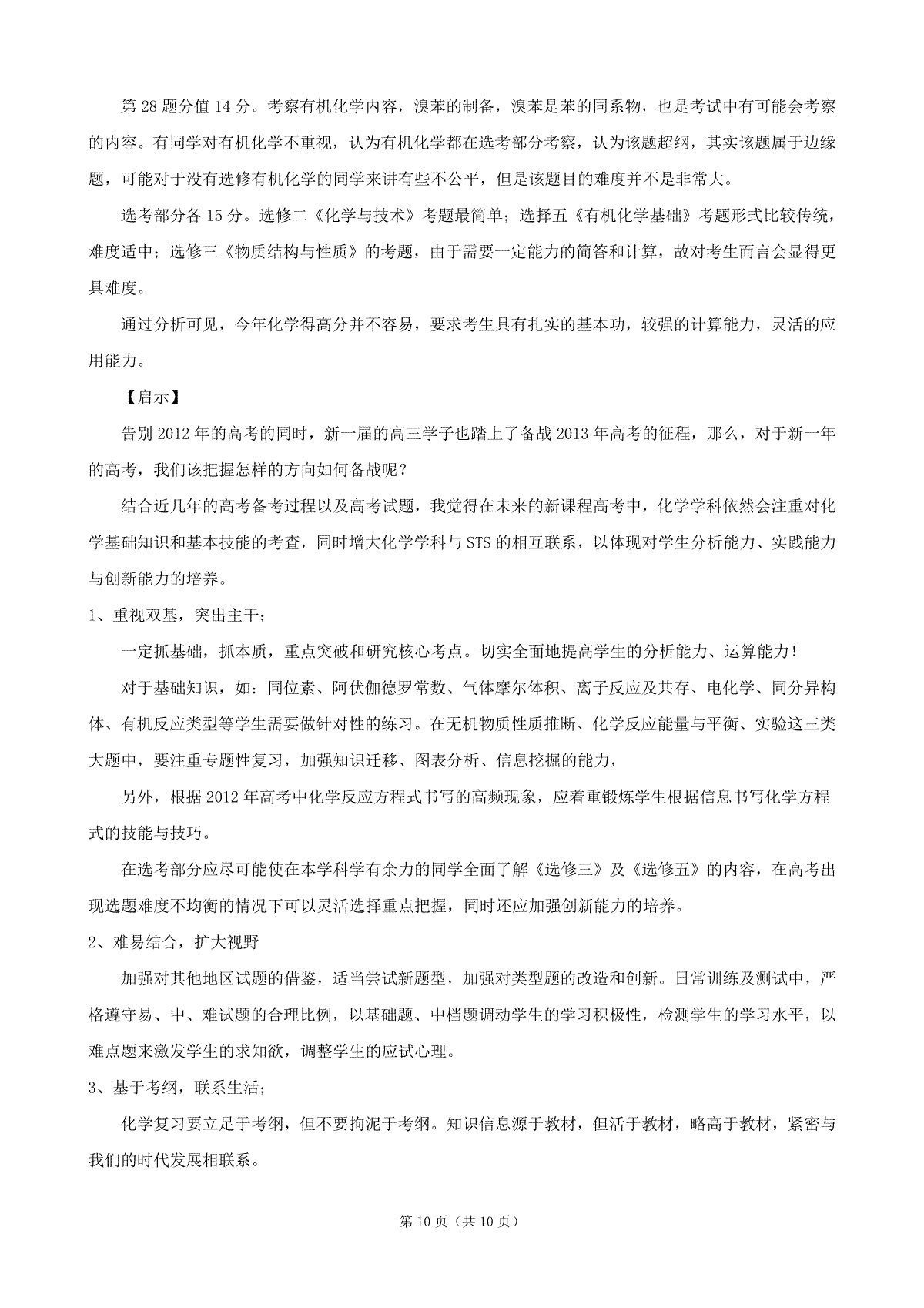 第 28 题分值 14 分。考察有机化学内容，溴苯的制备，溴苯是苯的同系物，也是考试中有可能会考察的内容。有同学对有机化学不重视，认为有机化学都在选考部分考察，认为该题超纲，其实该题属于边缘题，可能对于没有选修有机化学的同学来讲有些不公平，但是该题目的难度并不是非常大。

选考部分各 15 分。选修二《化学与技术》考题最简单；选择五《有机化学基础》考题形式比较传统，难度适中；选修三《物质结构与性质》的考题，由于需要一定能力的简答和计算，故对考生而言会显得更具难度。

通过分析可见，今年化学得高分并不容易，要求考生具有扎实的基本功，较强的计算能力，灵活的应用能力。

【启示】

告别 2012 年的高考的同时，新一届的高三学子也踏上了备战 2013 年高考的征程，那么，对于新一年的高考，我们该把握怎样的方向如何备战呢？

结合近几年的高考备考过程以及高考试题，我觉得在未来的新课程高考中，化学学科依然会注重对化学基础知识和基本技能的考查，同时增大化学学科与 STS 的相互联系，以体现对学生分析能力、实践能力与创新能力的培养。

1、重视双基，突出主干；

一定抓基础，抓本质，重点突破和研究核心考点。切实全面地提高学生的分析能力、运算能力！

对于基础知识，如：同位素、阿伏伽德罗常数、气体摩尔体积、离子反应及共存、电化学、同分异构体、有机反应类型等学生需要做针对性的练习。在无机物质性质推断、化学反应能量与平衡、实验这三类大题中，要注重专题性复习，加强知识迁移、图表分析、信息挖掘的能力，

另外，根据 2012 年高考中化学反应方程式书写的高频现象，应着重锻炼学生根据信息书写化学方程式的技能与技巧。

在选考部分应尽可能使在本学科学有余力的同学全面了解《选修三》及《选修五》的内容，在高考出现选题难度不均衡的情况下可以灵活选择重点把握，同时还应加强创新能力的培养。

2、难易结合，扩大视野

加强对其他地区试题的借鉴，适当尝试新题型，加强对类型题的改造和创新。日常训练及测试中，严格遵守易、中、难试题的合理比例，以基础题、中档题调动学生的学习积极性，检测学生的学习水平，以难点题来激发学生的求知欲，调整学生的应试心理。

3、基于考纲，联系生活；

化学复习要立足于考纲，但不要拘泥于考纲。知识信息源于教材，但活于教材，略高于教材，紧密与我们的时代发展相联系。

第 10 页（共 10 页）